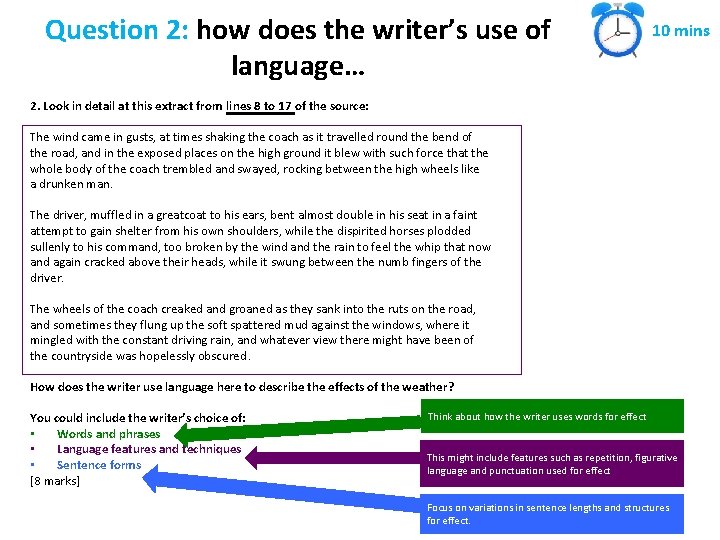 Question 2: how does the writer's use of language…

10 mins

2. Look in detail at this extract from lines 8 to 17 of the source:

The wind came in gusts, at times shaking the coach as it travelled round the bend of the road, and in the exposed places on the high ground it blew with such force that the whole body of the coach trembled and swayed, rocking between the high wheels like a drunken man.

The driver, muffled in a greatcoat to his ears, bent almost double in his seat in a faint attempt to gain shelter from his own shoulders, while the dispirited horses plodded sullenly to his command, too broken by the wind and the rain to feel the whip that now and again cracked above their heads, while it swung between the numb fingers of the driver.

The wheels of the coach creaked and groaned as they sank into the ruts on the road, and sometimes they flung up the soft spattered mud against the windows, where it mingled with the constant driving rain, and whatever view there might have been of the countryside was hopelessly obscured.

How does the writer use language here to describe the effects of the weather?

You could include the writer's choice of:
• Words and phrases
• Language features and techniques
• Sentence forms
[8 marks]

Think about how the writer uses words for effect

This might include features such as repetition, figurative language and punctuation used for effect

Focus on variations in sentence lengths and structures for effect.